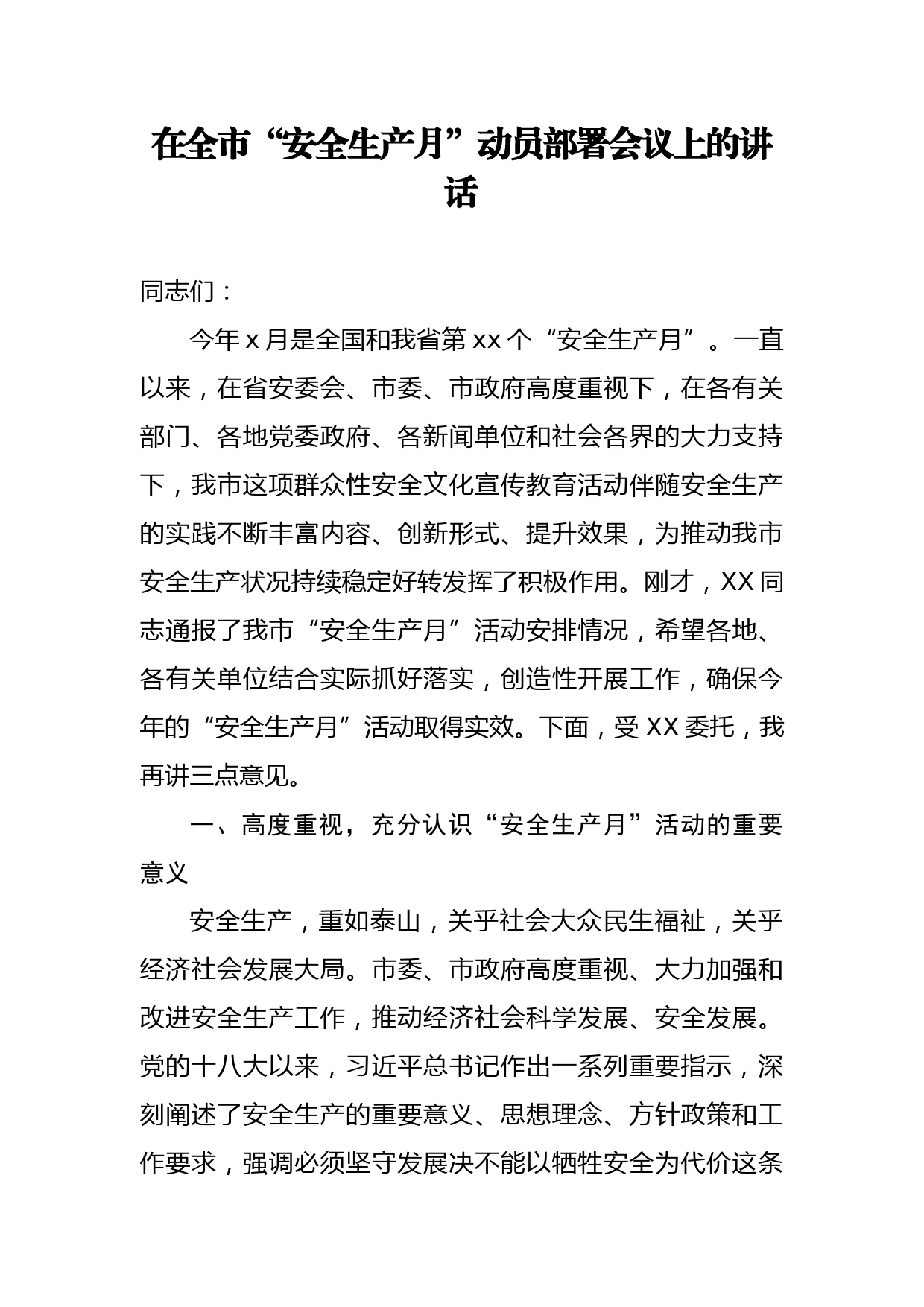 在全市“安全生产月”动员部署会议上的讲话

同志们：

今年 x 月是全国和我省第 xx 个“安全生产月”。一直以来，在省安委会、市委、市政府高度重视下，在各有关部门、各地党委政府、各新闻单位和社会各界的大力支持下，我市这项群众性安全文化宣传教育活动伴随安全生产的实践不断丰富内容、创新形式、提升效果，为推动我市安全生产状况持续稳定好转发挥了积极作用。刚才，XX 同志通报了我市“安全生产月”活动安排情况，希望各地、各有关单位结合实际抓好落实，创造性开展工作，确保今年的“安全生产月”活动取得实效。下面，受 XX 委托，我再讲三点意见。

一、高度重视，充分认识“安全生产月”活动的重要意义

安全生产，重如泰山，关乎社会大众民生福祉，关乎经济社会发展大局。市委、市政府高度重视、大力加强和改进安全生产工作，推动经济社会科学发展、安全发展。党的十八大以来，习近平总书记作出一系列重要指示，深刻阐述了安全生产的重要意义、思想理念、方针政策和工作要求，强调必须坚守发展决不能以牺牲安全为代价这条